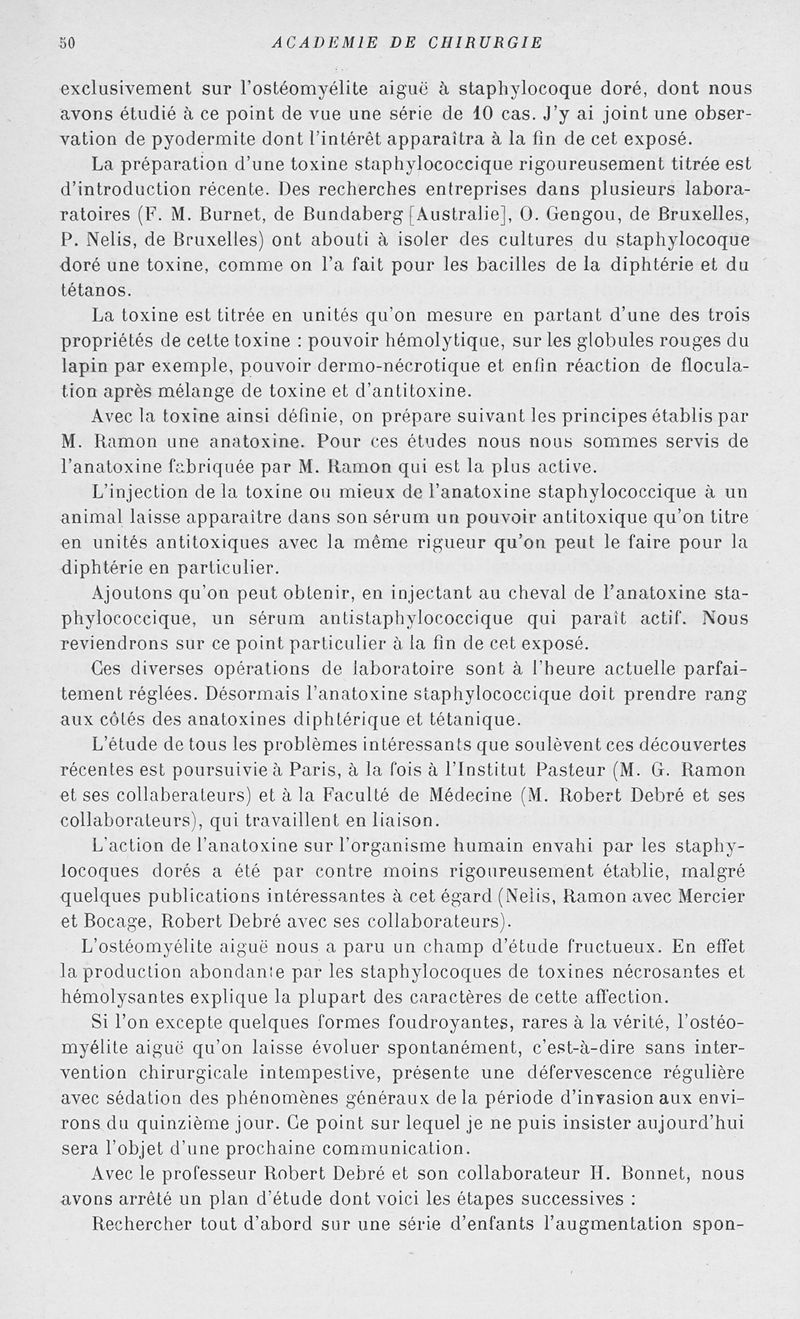 50 ACADEMIE DE CHIRURGIE

exclusivement sur l'ostéomyélite aiguë à staphylocoque doré, dont nous avons étudié à ce point de vue une série de 10 cas. J'y ai joint une observation de pyodermite dont l'intérêt apparaîtra à la fin de cet exposé.

La préparation d'une toxine staphylococcique rigoureusement titrée est d'introduction récente. Des recherches entreprises dans plusieurs laboraratoires (F. M. Burnet, de Bundaberg [Australie], O. Gengou, de Bruxelles, P. Nelis, de Bruxelles) ont abouti à isoler des cultures du staphylocoque doré une toxine, comme on l'a fait pour les bacilles de la diphtérie et du tétanos.

La toxine est titrée en unités qu'on mesure en partant d'une des trois propriétés de cette toxine : pouvoir hémolytique, sur les globules rouges du lapin par exemple, pouvoir dermo-nécrotique et enfin réaction de floculation après mélange de toxine et d'antitoxine.

Avec la toxine ainsi définie, on prépare suivant les principes établis par M. Ramon une anatoxine. Pour ces études nous nous sommes servis de l'anatoxine fabriquée par M. Ramon qui est la plus active.

L'injection de la toxine ou mieux de l'anatoxine staphylococcique à un animal laisse apparaître dans son sérum un pouvoir antitoxique qu'on titre en unités antitoxiques avec la même rigueur qu'on peut le faire pour la diphtérie en particulier.

Ajoutons qu'on peut obtenir, en injectant au cheval de l'anatoxine staphylococcique, un sérum antistaphylococcique qui paraît actif. Nous reviendrons sur ce point particulier à la fin de cet exposé.

Ces diverses opérations de laboratoire sont à l'heure actuelle parfaitement réglées. Désormais l'anatoxine staphylococcique doit prendre rang aux côtés des anatoxines diphtérique et tétanique.

L'étude de tous les problèmes intéressants que soulèvent ces découvertes récentes est poursuivie à Paris, à la fois à l'Institut Pasteur (M. G. Ramon et ses collaberateurs) et à la Faculté de Médecine (M. Robert Debré et ses collaborateurs), qui travaillent en liaison.

L'action de l'anatoxine sur l'organisme humain envahi par les staphylocoques dorés a été par contre moins rigoureusement établie, malgré quelques publications intéressantes à cet égard (Nelis, Ramon avec Mercier et Bocage, Robert Debré avec ses collaborateurs).

L'ostéomyélite aiguë nous a paru un champ d'étude fructueux. En effet la production abondante par les staphylocoques de toxines nécrosantes et hémolysantes explique la plupart des caractères de cette affection.

Si l'on excepte quelques formes foudroyantes, rares à la vérité, l'ostéomyélite aiguë qu'on laisse évoluer spontanément, c'est-à-dire sans intervention chirurgicale intempestive, présente une défervescence régulière avec sédation des phénomènes généraux de la période d'invasion aux environs du quinzième jour. Ce point sur lequel je ne puis insister aujourd'hui sera l'objet d'une prochaine communication.

Avec le professeur Robert Debré et son collaborateur H. Bonnet, nous avons arrêté un plan d'étude dont voici les étapes successives :

Rechercher tout d'abord sur une série d'enfants l'augmentation spon-